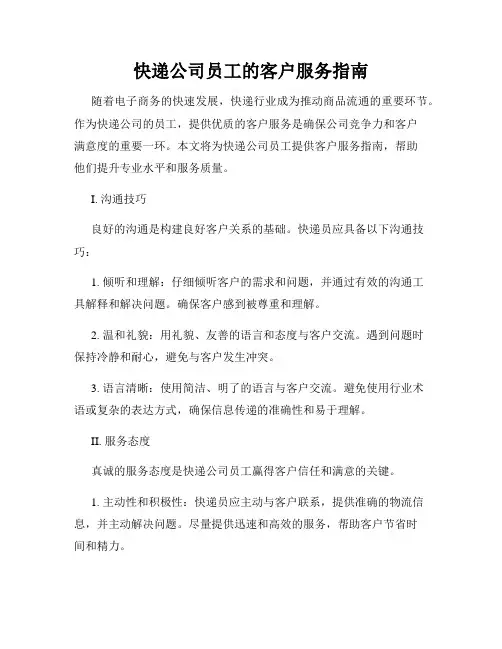 快递公司员工的客户服务指南

随着电子商务的快速发展，快递行业成为推动商品流通的重要环节。作为快递公司的员工，提供优质的客户服务是确保公司竞争力和客户满意度的重要一环。本文将为快递公司员工提供客户服务指南，帮助他们提升专业水平和服务质量。

I. 沟通技巧

良好的沟通是构建良好客户关系的基础。快递员应具备以下沟通技巧：

1. 倾听和理解：仔细倾听客户的需求和问题，并通过有效的沟通工具解释和解决问题。确保客户感到被尊重和理解。

2. 温和礼貌：用礼貌、友善的语言和态度与客户交流。遇到问题时保持冷静和耐心，避免与客户发生冲突。

3. 语言清晰：使用简洁、明了的语言与客户交流。避免使用行业术语或复杂的表达方式，确保信息传递的准确性和易于理解。

II. 服务态度

真诚的服务态度是快递公司员工赢得客户信任和满意的关键。

1. 主动性和积极性：快递员应主动与客户联系，提供准确的物流信息，并主动解决问题。尽量提供迅速和高效的服务，帮助客户节省时间和精力。